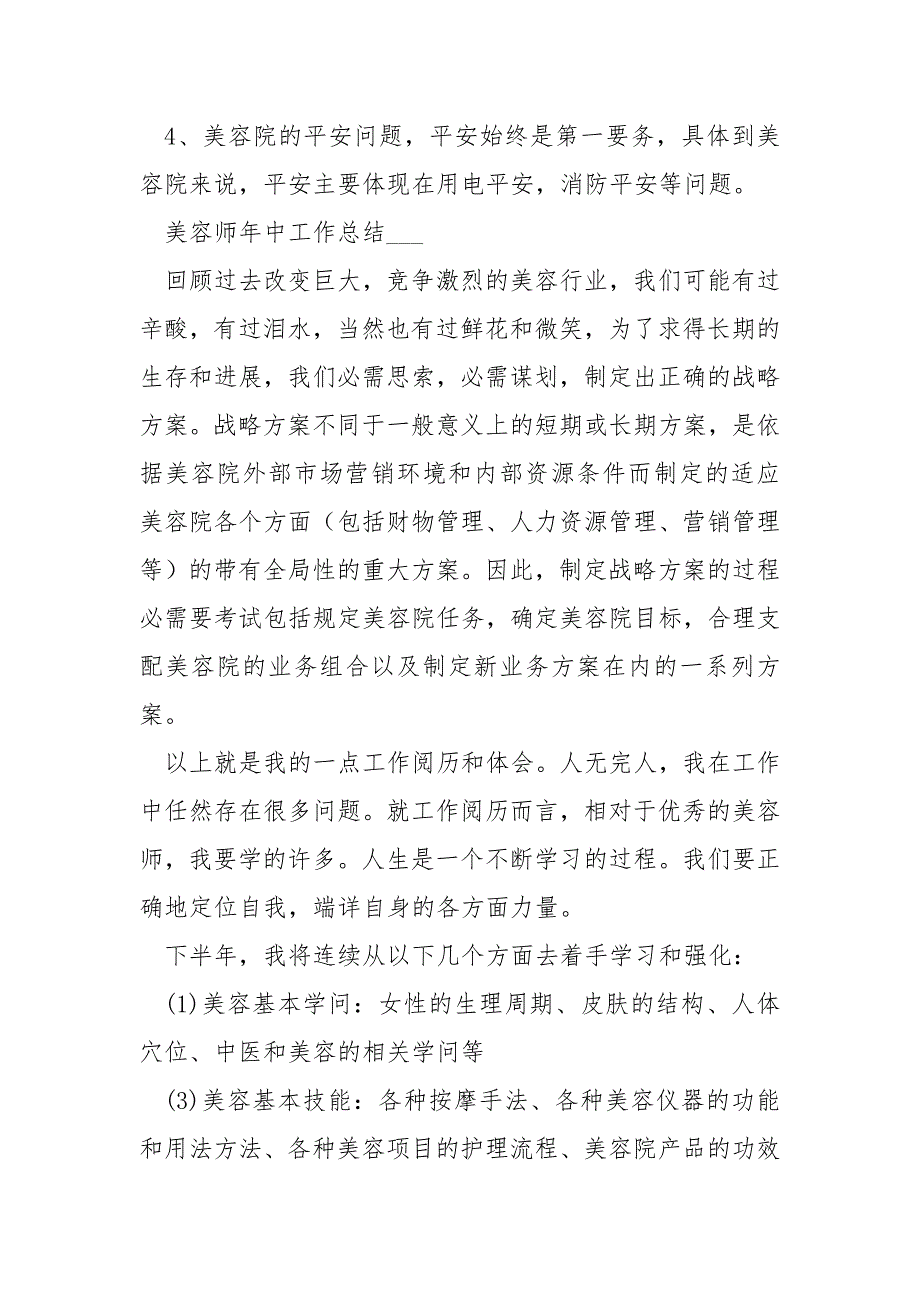 4、美容院的平安问题，平安始终是第一要务，具体到美容院来说，平安主要体现在用电平安，消防平安等问题。

美容师年中工作总结___

回顾过去改变巨大，竞争激烈的美容行业，我们可能有过辛酸，有过泪水，当然也有过鲜花和微笑，为了求得长期的生存和进展，我们必需思索，必需谋划，制定出正确的战略方案。战略方案不同于一般意义上的短期或长期方案，是依据美容院外部市场营销环境和内部资源条件而制定的适应美容院各个方面（包括财物管理、人力资源管理、营销管理等）的带有全局性的重大方案。因此，制定战略方案的过程必需要考试包括规定美容院任务，确定美容院目标，合理支配美容院的业务组合以及制定新业务方案在内的一系列方案。

以上就是我的一点工作阅历和体会。人无完人，我在工作中任然存在很多问题。就工作阅历而言，相对于优秀的美容师，我要学的许多。人生是一个不断学习的过程。我们要正确地定位自我，端详自身的各方面力量。

下半年，我将连续从以下几个方面去着手学习和强化：

(1)美容基本学问：女性的生理周期、皮肤的结构、人体穴位、中医和美容的相关学问等

(3)美容基本技能：各种按摩手法、各种美容仪器的功能和用法方法、各种美容项目的护理流程、美容院产品的功效